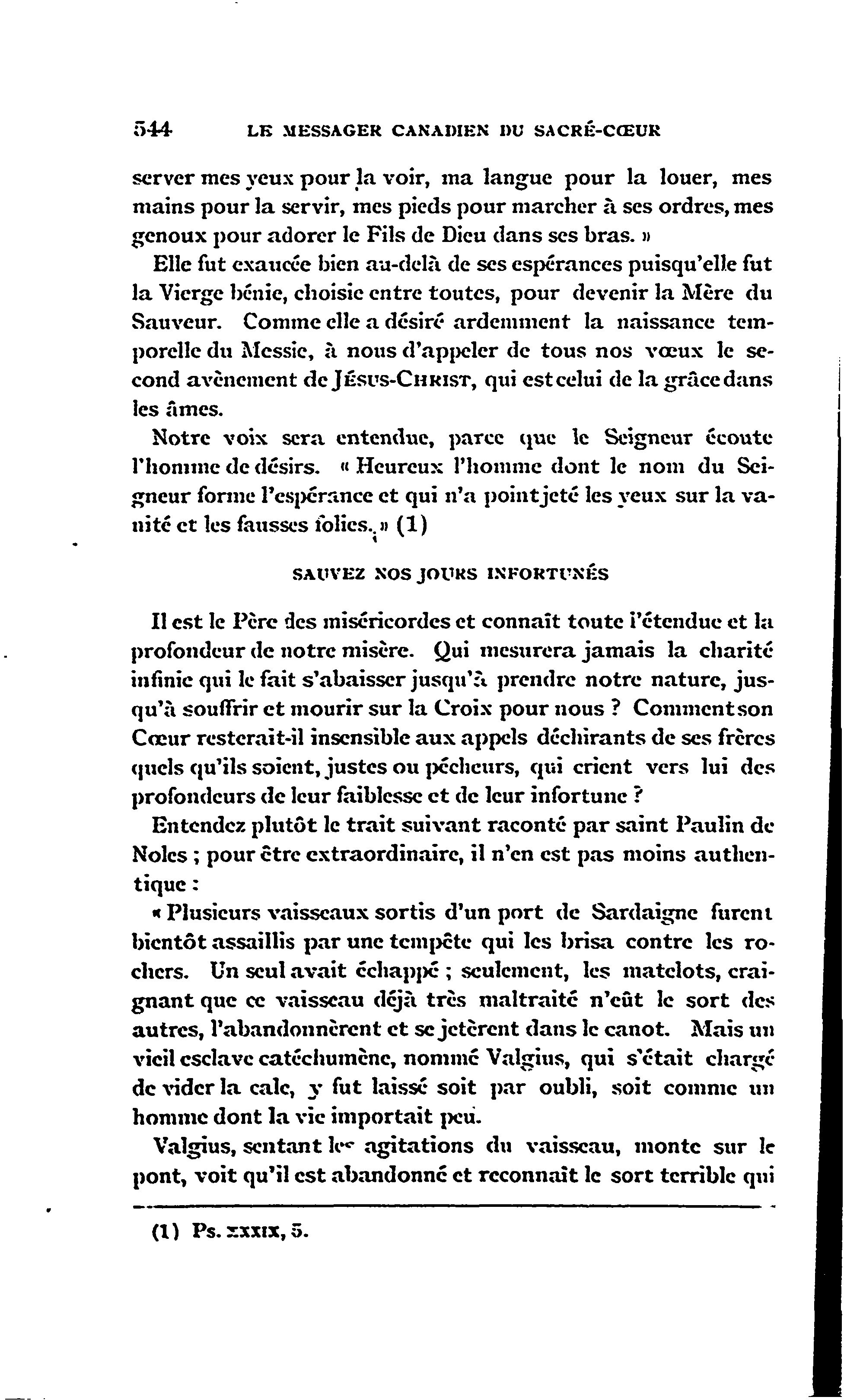 544 LE MESSAGER CANADIEN DU SACRÉ-CŒUR

server mes yeux pour la voir, ma langue pour la louer, mes mains pour la servir, mes pieds pour marcher à ses ordres, mes genoux pour adorer le Fils de Dieu dans ses bras. »

Elle fut exaucée bien au-delà de ses espérances puisqu'elle fut la Vierge bénie, choisie entre toutes, pour devenir la Mère du Sauveur. Comme elle a désiré ardemment la naissance temporelle du Messie, à nous d'appeler de tous nos vœux le second avènement de JÉSUS-CHRIST, qui est celui de la grâce dans les âmes.

Notre voix sera entendue, parce que le Seigneur écoute l'homme de désirs. « Heureux l'homme dont le nom du Seigneur forme l'espérance et qui n'a point jeté les yeux sur la vanité et les fausses folies. » (1)

SAUVEZ NOS JOURS INFORTUNÉS

Il est le Père des miséricordes et connaît toute l'étendue et la profondeur de notre misère. Qui mesurera jamais la charité infinie qui le fait s'abaisser jusqu'à prendre notre nature, jusqu'à souffrir et mourir sur la Croix pour nous ? Comment son Cœur resterait-il insensible aux appels déchirants de ses frères quels qu'ils soient, justes ou pécheurs, qui crient vers lui des profondeurs de leur faiblesse et de leur infortune ?

Entendez plutôt le trait suivant raconté par saint Paulin de Noles ; pour être extraordinaire, il n'en est pas moins authentique :

« Plusieurs vaisseaux sortis d'un port de Sardaigne furent bientôt assaillis par une tempête qui les brisa contre les rochers. Un seul avait échappé ; seulement, les matelots, craignant que ce vaisseau déjà très maltraité n'eût le sort des autres, l'abandonnèrent et se jetèrent dans le canot. Mais un vieil esclave catéchumène, nommé Valgius, qui s'était chargé de vider la cale, y fut laissé soit par oubli, soit comme un homme dont la vie importait peu.

Valgius, sentant les agitations du vaisseau, monte sur le pont, voit qu'il est abandonné et reconnaît le sort terrible qui

(1) Ps. XXXIX, 5.